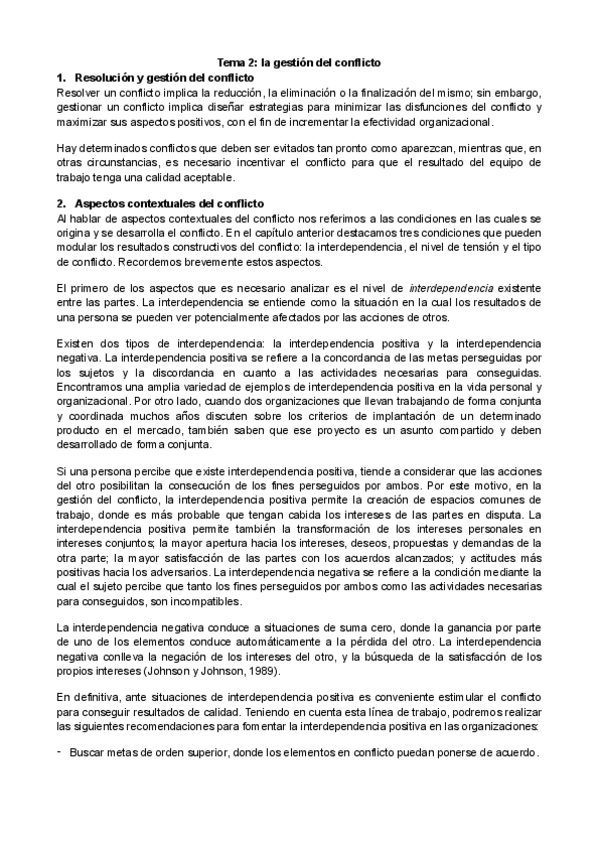 Tema 2: la gestión del conflicto

1. Resolución y gestión del conflicto

Resolver un conflicto implica la reducción, la eliminación o la finalización del mismo; sin embargo, gestionar un conflicto implica diseñar estrategias para minimizar las disfunciones del conflicto y maximizar sus aspectos positivos, con el fin de incrementar la efectividad organizacional.

Hay determinados conflictos que deben ser evitados tan pronto como aparezcan, mientras que, en otras circunstancias, es necesario incentivar el conflicto para que el resultado del equipo de trabajo tenga una calidad aceptable.

2. Aspectos contextuales del conflicto

Al hablar de aspectos contextuales del conflicto nos referimos a las condiciones en las cuales se origina y se desarrolla el conflicto. En el capítulo anterior destacamos tres condiciones que pueden modular los resultados constructivos del conflicto: la interdependencia, el nivel de tensión y el tipo de conflicto. Recordemos brevemente estos aspectos.

El primero de los aspectos que es necesario analizar es el nivel de interdependencia existente entre las partes. La interdependencia se entiende como la situación en la cual los resultados de una persona se pueden ver potencialmente afectados por las acciones de otros.

Existen dos tipos de interdependencia: la interdependencia positiva y la interdependencia negativa. La interdependencia positiva se refiere a la concordancia de las metas perseguidas por los sujetos y la discordancia en cuanto a las actividades necesarias para conseguidas. Encontramos una amplia variedad de ejemplos de interdependencia positiva en la vida personal y organizacional. Por otro lado, cuando dos organizaciones que llevan trabajando de forma conjunta y coordinada muchos años discuten sobre los criterios de implantación de un determinado producto en el mercado, también saben que ese proyecto es un asunto compartido y deben desarrollado de forma conjunta.

Si una persona percibe que existe interdependencia positiva, tiende a considerar que las acciones del otro posibilitan la consecución de los fines perseguidos por ambos. Por este motivo, en la gestión del conflicto, la interdependencia positiva permite la creación de espacios comunes de trabajo, donde es más probable que tengan cabida los intereses de las partes en disputa. La interdependencia positiva permite también la transformación de los intereses personales en intereses conjuntos; la mayor apertura hacia los intereses, deseos, propuestas y demandas de la otra parte; la mayor satisfacción de las partes con los acuerdos alcanzados; y actitudes más positivas hacia los adversarios. La interdependencia negativa se refiere a la condición mediante la cual el sujeto percibe que tanto los fines perseguidos por ambos como las actividades necesarias para conseguidos, son incompatibles.

La interdependencia negativa conduce a situaciones de suma cero, donde la ganancia por parte de uno de los elementos conduce automáticamente a la pérdida del otro. La interdependencia negativa conlleva la negación de los intereses del otro, y la búsqueda de la satisfacción de los propios intereses (Johnson y Johnson, 1989).

En definitiva, ante situaciones de interdependencia positiva es conveniente estimular el conflicto para conseguir resultados de calidad. Teniendo en cuenta esta línea de trabajo, podremos realizar las siguientes recomendaciones para fomentar la interdependencia positiva en las organizaciones:

- Buscar metas de orden superior, donde los elementos en conflicto puedan ponerse de acuerdo.